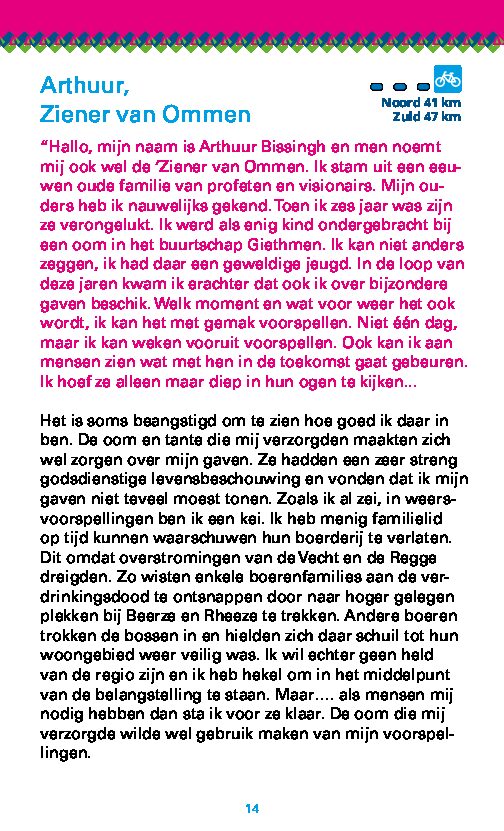 Arthuur,
Ziener van Ommen

Noord 41 km
Zuid 47 km

"Hallo, mijn naam is Arthuur Bissingh en men noemt mij ook wel de 'Ziener van Ommen. Ik stam uit een eeuwen oude familie van profeten en visionairs. Mijn ouders heb ik nauwelijks gekend. Toen ik zes jaar was zijn ze verongelukt. Ik werd als enig kind ondergebracht bij een oom in het buurtschap Giethmen. Ik kan niet anders zeggen, ik had daar een geweldige jeugd. In de loop van deze jaren kwam ik erachter dat ook ik over bijzondere gaven beschik. Welk moment en wat voor weer het ook wordt, ik kan het met gemak voorspellen. Niet één dag, maar ik kan weken vooruit voorspellen. Ook kan ik aan mensen zien wat met hen in de toekomst gaat gebeuren. Ik hoef ze alleen maar diep in hun ogen te kijken...

Het is soms beangstigd om te zien hoe goed ik daar in ben. De oom en tante die mij verzorgden maakten zich wel zorgen over mijn gaven. Ze hadden een zeer streng godsdienstige levensbeschouwing en vonden dat ik mijn gaven niet teveel moest tonen. Zoals ik al zei, in weersvoorspellingen ben ik een kei. Ik heb menig familielid op tijd kunnen waarschuwen hun boerderij te verlaten. Dit omdat overstromingen van de Vecht en de Regge dreigden. Zo wisten enkele boerenfamilies aan de verdrinkingsdood te ontsnappen door naar hoger gelegen plekken bij Beerze en Rheeze te trekken. Andere boeren trokken de bossen in en hielden zich daar schuil tot hun woongebied weer veilig was. Ik wil echter geen held van de regio zijn en ik heb hekel om in het middelpunt van de belangstelling te staan. Maar.... als mensen mij nodig hebben dan sta ik voor ze klaar. De oom die mij verzorgde wilde wel gebruik maken van mijn voorspellingen.

14